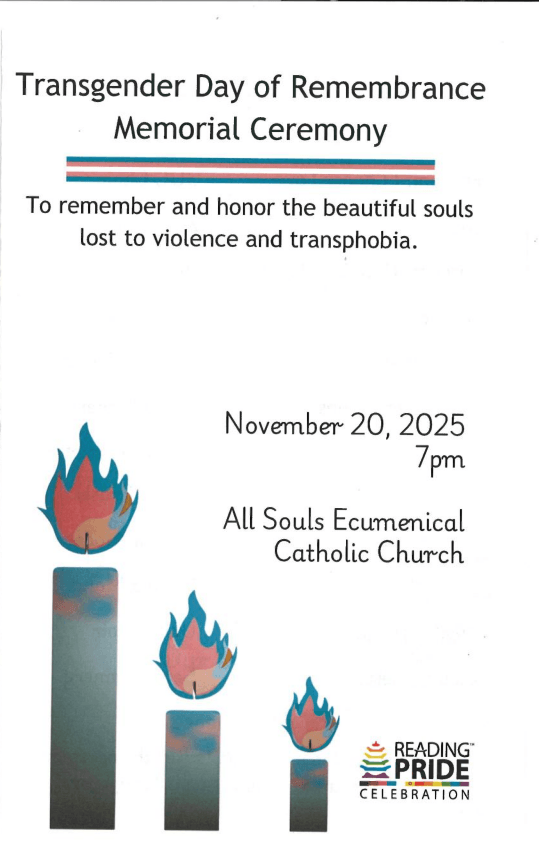 Transgender Day of Remembrance
Memorial Ceremony

To remember and honor the beautiful souls lost to violence and transphobia.

November 20, 2025
7pm

All Souls Ecumenical Catholic Church

READING™
PRIDE
CELEBRATION